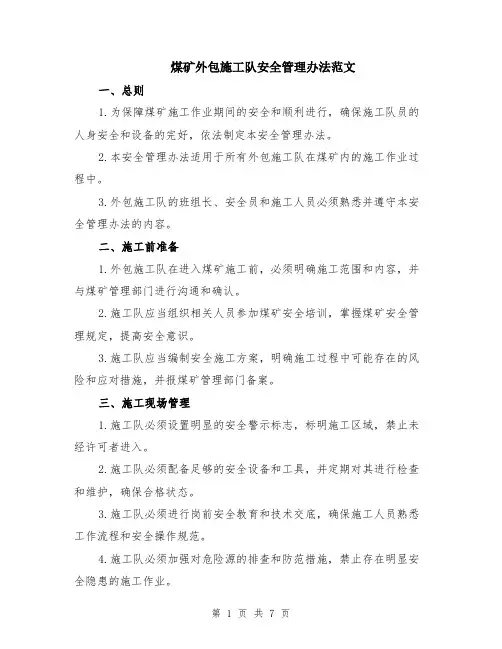 煤矿外包施工队安全管理办法范文

一、总则

1.为保障煤矿施工作业期间的安全和顺利进行，确保施工队员的人身安全和设备的完好，依法制定本安全管理办法。

2.本安全管理办法适用于所有外包施工队在煤矿内的施工作业过程中。

3.外包施工队的班组长、安全员和施工人员必须熟悉并遵守本安全管理办法的内容。

二、施工前准备

1.外包施工队在进入煤矿施工前，必须明确施工范围和内容，并与煤矿管理部门进行沟通和确认。

2.施工队应当组织相关人员参加煤矿安全培训，掌握煤矿安全管理规定，提高安全意识。

3.施工队应当编制安全施工方案，明确施工过程中可能存在的风险和应对措施，并报煤矿管理部门备案。

三、施工现场管理

1.施工队必须设置明显的安全警示标志，标明施工区域，禁止未经许可者进入。

2.施工队必须配备足够的安全设备和工具，并定期对其进行检查和维护，确保合格状态。

3.施工队必须进行岗前安全教育和技术交底，确保施工人员熟悉工作流程和安全操作规范。

4.施工队必须加强对危险源的排查和防范措施，禁止存在明显安全隐患的施工作业。

第 1 页 共 7 页